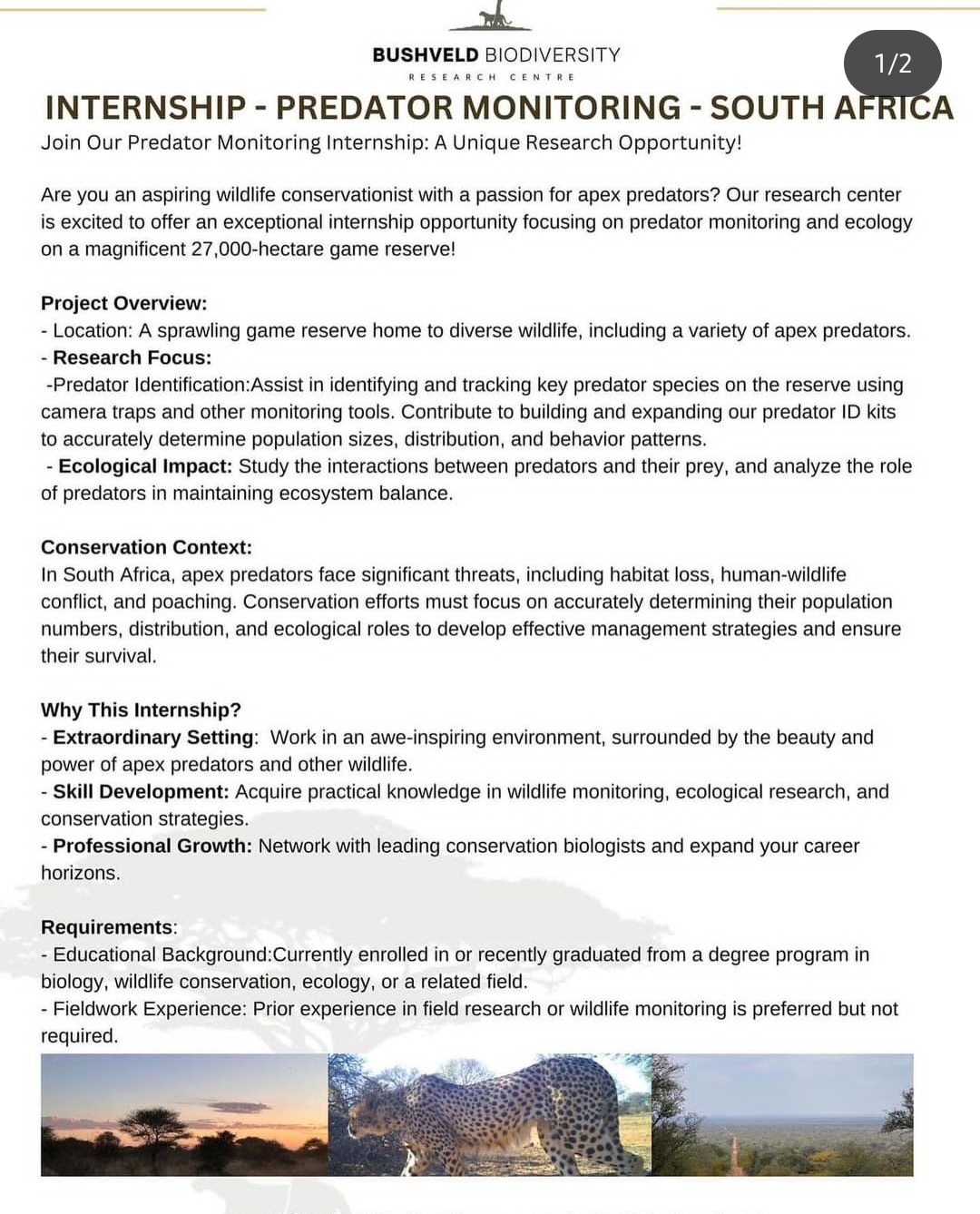 BUSHVELD BIODIVERSITY
RESEARCH CENTRE

1/2

INTERNSHIP - PREDATOR MONITORING - SOUTH AFRICA

Join Our Predator Monitoring Internship: A Unique Research Opportunity!

Are you an aspiring wildlife conservationist with a passion for apex predators? Our research center is excited to offer an exceptional internship opportunity focusing on predator monitoring and ecology on a magnificent 27,000-hectare game reserve!

Project Overview:
- Location: A sprawling game reserve home to diverse wildlife, including a variety of apex predators.
- Research Focus:
-Predator Identification:Assist in identifying and tracking key predator species on the reserve using camera traps and other monitoring tools. Contribute to building and expanding our predator ID kits to accurately determine population sizes, distribution, and behavior patterns.
- Ecological Impact: Study the interactions between predators and their prey, and analyze the role of predators in maintaining ecosystem balance.

Conservation Context:
In South Africa, apex predators face significant threats, including habitat loss, human-wildlife conflict, and poaching. Conservation efforts must focus on accurately determining their population numbers, distribution, and ecological roles to develop effective management strategies and ensure their survival.

Why This Internship?
- Extraordinary Setting: Work in an awe-inspiring environment, surrounded by the beauty and power of apex predators and other wildlife.
- Skill Development: Acquire practical knowledge in wildlife monitoring, ecological research, and conservation strategies.
- Professional Growth: Network with leading conservation biologists and expand your career horizons.

Requirements:
- Educational Background:Currently enrolled in or recently graduated from a degree program in biology, wildlife conservation, ecology, or a related field.
- Fieldwork Experience: Prior experience in field research or wildlife monitoring is preferred but not required.